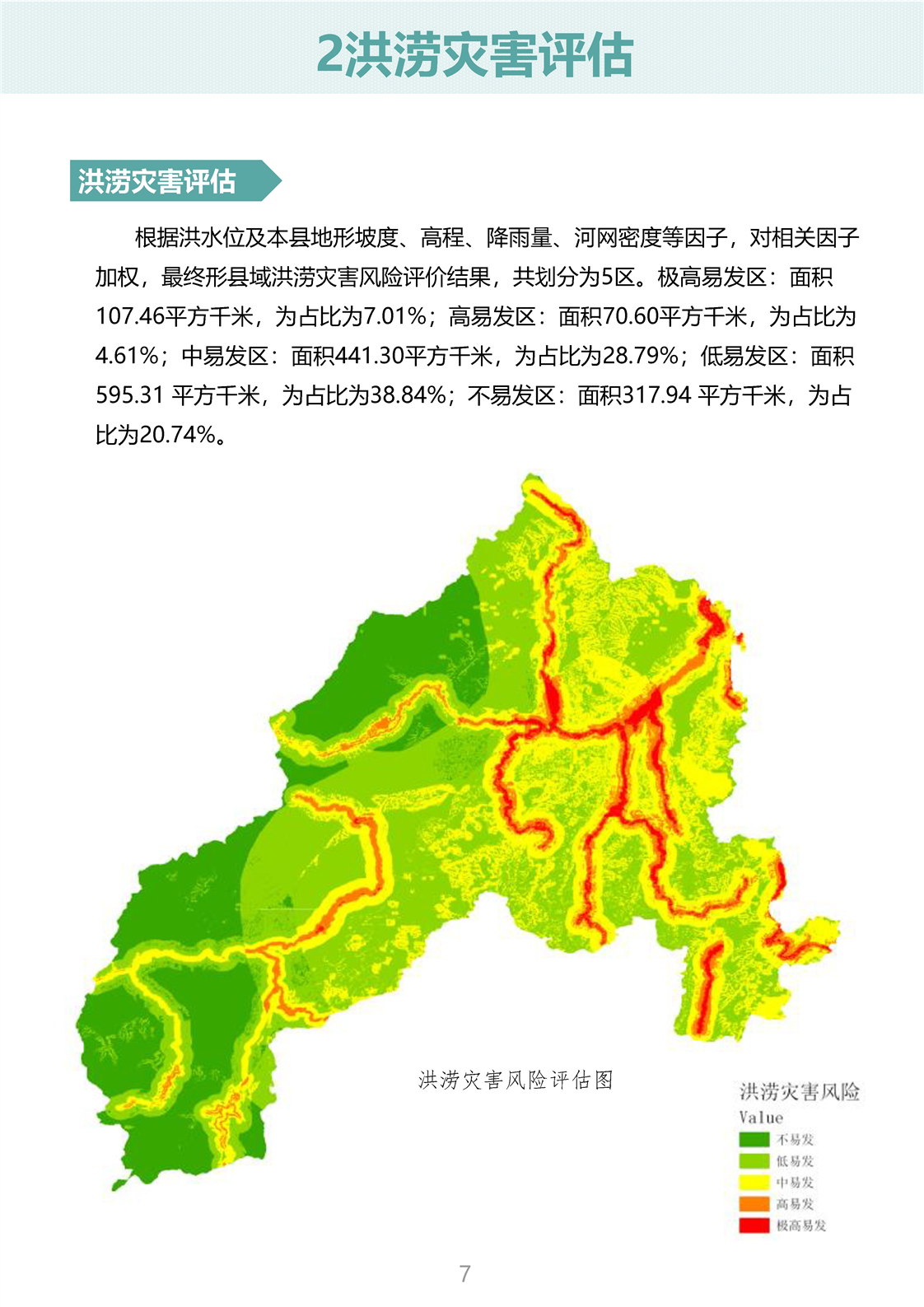 2洪涝灾害评估

洪涝灾害评估

根据洪水位及本县地形坡度、高程、降雨量、河网密度等因子，对相关因子加权，最终形县域洪涝灾害风险评价结果，共划分为5区。极高易发区：面积107.46平方千米，为占比为7.01%；高易发区：面积70.60平方千米，为占比为4.61%；中易发区：面积441.30平方千米，为占比为28.79%；低易发区：面积595.31 平方千米，为占比为38.84%；不易发区：面积317.94 平方千米，为占比为20.74%。

洪涝灾害风险评估图

洪涝灾害风险
Value
不易发
低易发
中易发
高易发
极高易发

7